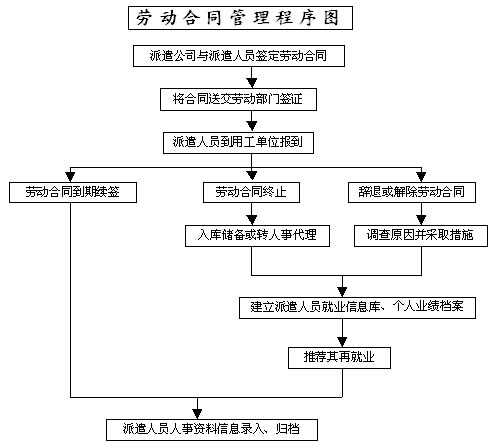 劳动合同管理程序图

派遣公司与派遣人员签定劳动合同

将合同送交劳动部门签证

派遣人员到用工单位报到

劳动合同到期续签

劳动合同终止

辞退或解除劳动合同

入库储备或转人事代理

调查原因并采取措施

建立派遣人员就业信息库、个人业绩档案

推荐其再就业

派遣人员人事资料信息录入、归档